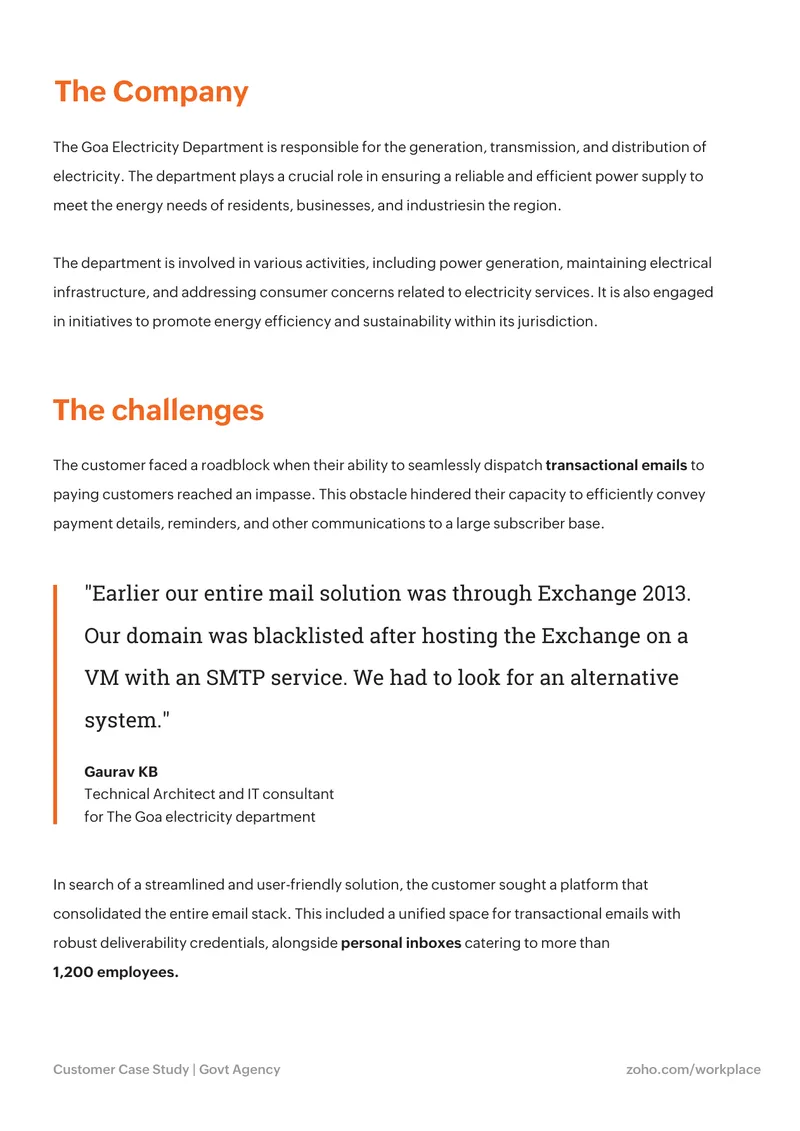 The Company

The Goa Electricity Department is responsible for the generation, transmission, and distribution of electricity. The department plays a crucial role in ensuring a reliable and efficient power supply to meet the energy needs of residents, businesses, and industriesin the region.

The department is involved in various activities, including power generation, maintaining electrical infrastructure, and addressing consumer concerns related to electricity services. It is also engaged in initiatives to promote energy efficiency and sustainability within its jurisdiction.

The challenges

The customer faced a roadblock when their ability to seamlessly dispatch transactional emails to paying customers reached an impasse. This obstacle hindered their capacity to efficiently convey payment details, reminders, and other communications to a large subscriber base.

"Earlier our entire mail solution was through Exchange 2013. Our domain was blacklisted after hosting the Exchange on a VM with an SMTP service. We had to look for an alternative system."

Gaurav KB
Technical Architect and IT consultant
for The Goa electricity department

In search of a streamlined and user-friendly solution, the customer sought a platform that consolidated the entire email stack. This included a unified space for transactional emails with robust deliverability credentials, alongside personal inboxes catering to more than 1,200 employees.

Customer Case Study | Govt Agency

zoho.com/workplace